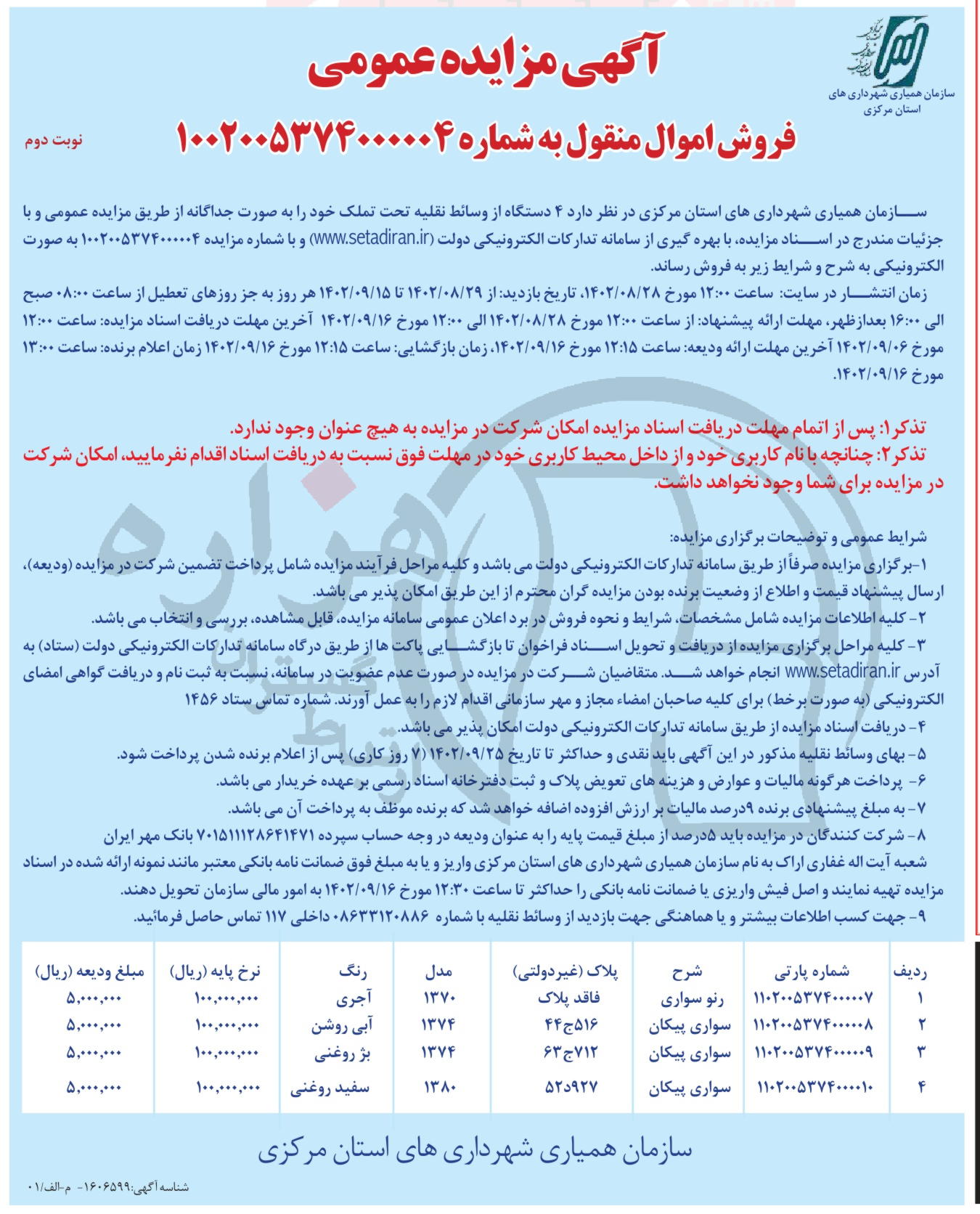 سازمان همیاری شهرداری های استان مرکزی

آگهی مزایده عمومی

فروش اموال منقول به شماره ۱۰۰۲۰۰۵۳۷۴۰۰۰۰۰۴

نوبت دوم

سازمان همیاری شهرداری های استان مرکزی در نظر دارد ۴ دستگاه از وسائط نقلیه تحت تملک خود را به صورت جداگانه از طریق مزایده عمومی و با جزئیات مندرج در اسناد مزایده، با بهره گیری از سامانه تدارکات الکترونیکی دولت (www.setadiran.ir) و با شماره مزایده ۱۰۰۲۰۰۵۳۷۴۰۰۰۰۰۴ به صورت الکترونیکی به شرح و شرایط زیر به فروش رساند.
زمان انتشار در سایت: ساعت ۱۲:۰۰ مورخ ۱۴۰۲/۰۸/۲۸، تاریخ بازدید: از ۱۴۰۲/۰۸/۲۹ تا ۱۴۰۲/۰۹/۱۵ هر روز به جز روزهای تعطیل از ساعت ۰۸:۰۰ صبح الی ۱۶:۰۰ بعدازظهر، مهلت ارائه پیشنهاد: از ساعت ۱۲:۰۰ مورخ ۱۴۰۲/۰۸/۲۸ الی ۱۲:۰۰ مورخ ۱۴۰۲/۰۹/۱۶ آخرین مهلت دریافت اسناد مزایده: ساعت ۱۲:۰۰ مورخ ۱۴۰۲/۰۹/۰۶ آخرین مهلت ارائه ودیعه: ساعت ۱۲:۱۵ مورخ ۱۴۰۲/۰۹/۱۶، زمان بازگشایی: ساعت ۱۲:۱۵ مورخ ۱۴۰۲/۰۹/۱۶ زمان اعلام برنده: ساعت ۱۳:۰۰ مورخ ۱۴۰۲/۰۹/۱۶.

تذکر۱: پس از اتمام مهلت دریافت اسناد مزایده امکان شرکت در مزایده به هیچ عنوان وجود ندارد.
تذکر۲: چنانچه با نام کاربری خود و از داخل محیط کاربری خود در مهلت فوق نسبت به دریافت اسناد اقدام نفرمایید، امکان شرکت در مزایده برای شما وجود نخواهد داشت.

شرایط عمومی و توضیحات برگزاری مزایده:
۱-برگزاری مزایده صرفاً از طریق سامانه تدارکات الکترونیکی دولت می باشد و کلیه مراحل فرآیند مزایده شامل پرداخت تضمین شرکت در مزایده (ودیعه)، ارسال پیشنهاد قیمت و اطلاع از وضعیت برنده بودن مزایده گران محترم از این طریق امکان پذیر می باشد.
۲- کلیه اطلاعات مزایده شامل مشخصات، شرایط و نحوه فروش در برد اعلان عمومی سامانه مزایده، قابل مشاهده، بررسی و انتخاب می باشد.
۳- کلیه مراحل برگزاری مزایده از دریافت و تحویل اسناد فراخوان تا بازگشایی پاکت ها از طریق درگاه سامانه تدارکات الکترونیکی دولت (ستاد) به آدرس www.setadiran.ir انجام خواهد شد. متقاضیان شرکت در مزایده در صورت عدم عضویت در سامانه، نسبت به ثبت نام و دریافت گواهی امضای الکترونیکی (به صورت برخط) برای کلیه صاحبان امضاء مجاز و مهر سازمانی اقدام لازم را به عمل آورند. شماره تماس ستاد ۱۴۵۶
۴- دریافت اسناد مزایده از طریق سامانه تدارکات الکترونیکی دولت امکان پذیر می باشد.
۵- بهای وسائط نقلیه مذکور در این آگهی باید نقدی و حداکثر تا تاریخ ۱۴۰۲/۰۹/۲۵ (۷ روز کاری) پس از اعلام برنده شدن پرداخت شود.
۶- پرداخت هرگونه مالیات و عوارض و هزینه های تعویض پلاک و ثبت دفترخانه اسناد رسمی بر عهده خریدار می باشد.
۷- به مبلغ پیشنهادی برنده ۹درصد مالیات بر ارزش افزوده اضافه خواهد شد که برنده موظف به پرداخت آن می باشد.
۸- شرکت کنندگان در مزایده باید ۵درصد از مبلغ قیمت پایه را به عنوان ودیعه در وجه حساب سپرده ۷۰۱۵۱۱۱۲۸۶۴۱۴۷۱ بانک مهر ایران شعبه آیت اله غفاری اراک به نام سازمان همیاری شهرداری های استان مرکزی واریز و یا به مبلغ فوق ضمانت نامه بانکی معتبر مانند نمونه ارائه شده در اسناد مزایده تهیه نمایند و اصل فیش واریزی یا ضمانت نامه بانکی را حداکثر تا ساعت ۱۲:۳۰ مورخ ۱۴۰۲/۰۹/۱۶ به امور مالی سازمان تحویل دهند.
۹- جهت کسب اطلاعات بیشتر و یا هماهنگی جهت بازدید از وسائط نقلیه با شماره ۰۸۶۳۳۱۲۰۸۸۶ داخلی ۱۱۷ تماس حاصل فرمائید.

| ردیف | شماره پارتی | شرح | پلاک (غیردولتی) | مدل | رنگ | نرخ پایه (ریال) | مبلغ ودیعه (ریال) |
|---|---|---|---|---|---|---|---|
| ۱ | ۱۱۰۲۰۰۵۳۷۴۰۰۰۰۰۷ | رنو سواری | فاقد پلاک | ۱۳۷۰ | آجری | ۱۰۰,۰۰۰,۰۰۰ | ۵,۰۰۰,۰۰۰ |
| ۲ | ۱۱۰۲۰۰۵۳۷۴۰۰۰۰۰۸ | سواری پیکان | ۵۱۶ج۴۴ | ۱۳۷۴ | آبی روشن | ۱۰۰,۰۰۰,۰۰۰ | ۵,۰۰۰,۰۰۰ |
| ۳ | ۱۱۰۲۰۰۵۳۷۴۰۰۰۰۰۹ | سواری پیکان | ۷۱۲ج۶۳ | ۱۳۷۴ | بژ روغنی | ۱۰۰,۰۰۰,۰۰۰ | ۵,۰۰۰,۰۰۰ |
| ۴ | ۱۱۰۲۰۰۵۳۷۴۰۰۰۰۱۰ | سواری پیکان | ۵۲د۹۲۷ | ۱۳۸۰ | سفید روغنی | ۱۰۰,۰۰۰,۰۰۰ | ۵,۰۰۰,۰۰۰ |

سازمان همیاری شهرداری های استان مرکزی

شناسه آگهی:۱۶۰۶۵۹۹- م-الف/۰۱